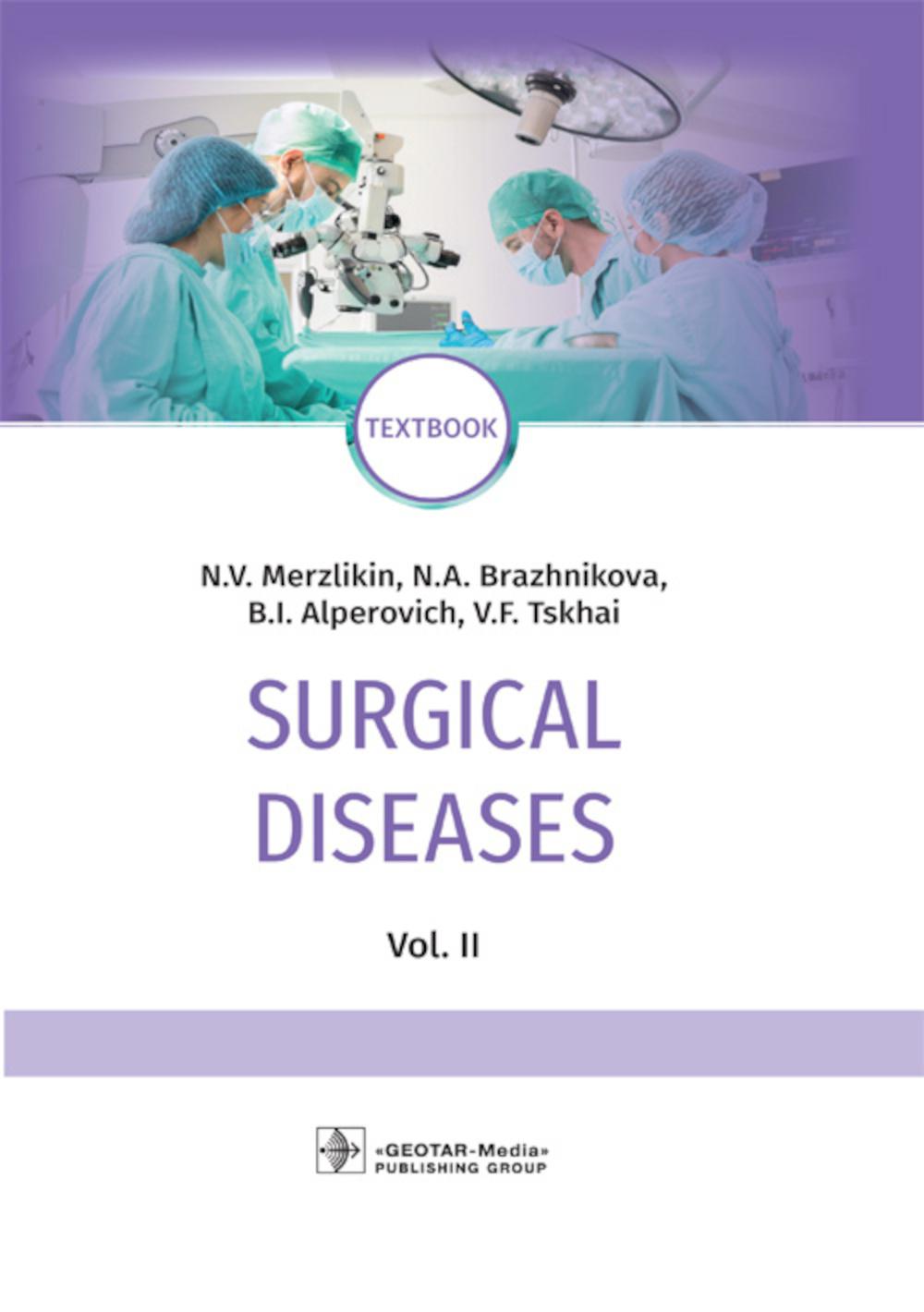 TEXTBOOK

N.V. Merzlikin, N.A. Brazhnikova, B.I. Alperovich, V.F. Tskhai

SURGICAL DISEASES

Vol. II

«GEOTAR-Media» PUBLISHING GROUP